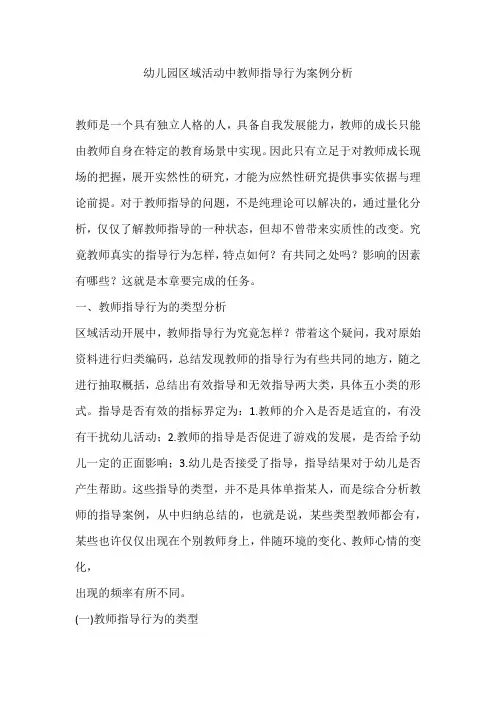 幼儿园区域活动中教师指导行为案例分析

教师是一个具有独立人格的人，具备自我发展能力，教师的成长只能由教师自身在特定的教育场景中实现。因此只有立足于对教师成长现场的把握，展开实然性的研究，才能为应然性研究提供事实依据与理论前提。对于教师指导的问题，不是纯理论可以解决的，通过量化分析，仅仅了解教师指导的一种状态，但却不曾带来实质性的改变。究竟教师真实的指导行为怎样，特点如何？有共同之处吗？影响的因素有哪些？这就是本章要完成的任务。

一、教师指导行为的类型分析

区域活动开展中，教师指导行为究竟怎样？带着这个疑问，我对原始资料进行归类编码，总结发现教师的指导行为有些共同的地方，随之进行抽取概括，总结出有效指导和无效指导两大类，具体五小类的形式。指导是否有效的指标界定为：1.教师的介入是否是适宜的，有没有干扰幼儿活动；2.教师的指导是否促进了游戏的发展，是否给予幼儿一定的正面影响；3.幼儿是否接受了指导，指导结果对于幼儿是否产生帮助。这些指导的类型，并不是具体单指某人，而是综合分析教师的指导案例，从中归纳总结的，也就是说，某些类型教师都会有，某些也许仅仅出现在个别教师身上，伴随环境的变化、教师心情的变化，

出现的频率有所不同。

(一)教师指导行为的类型